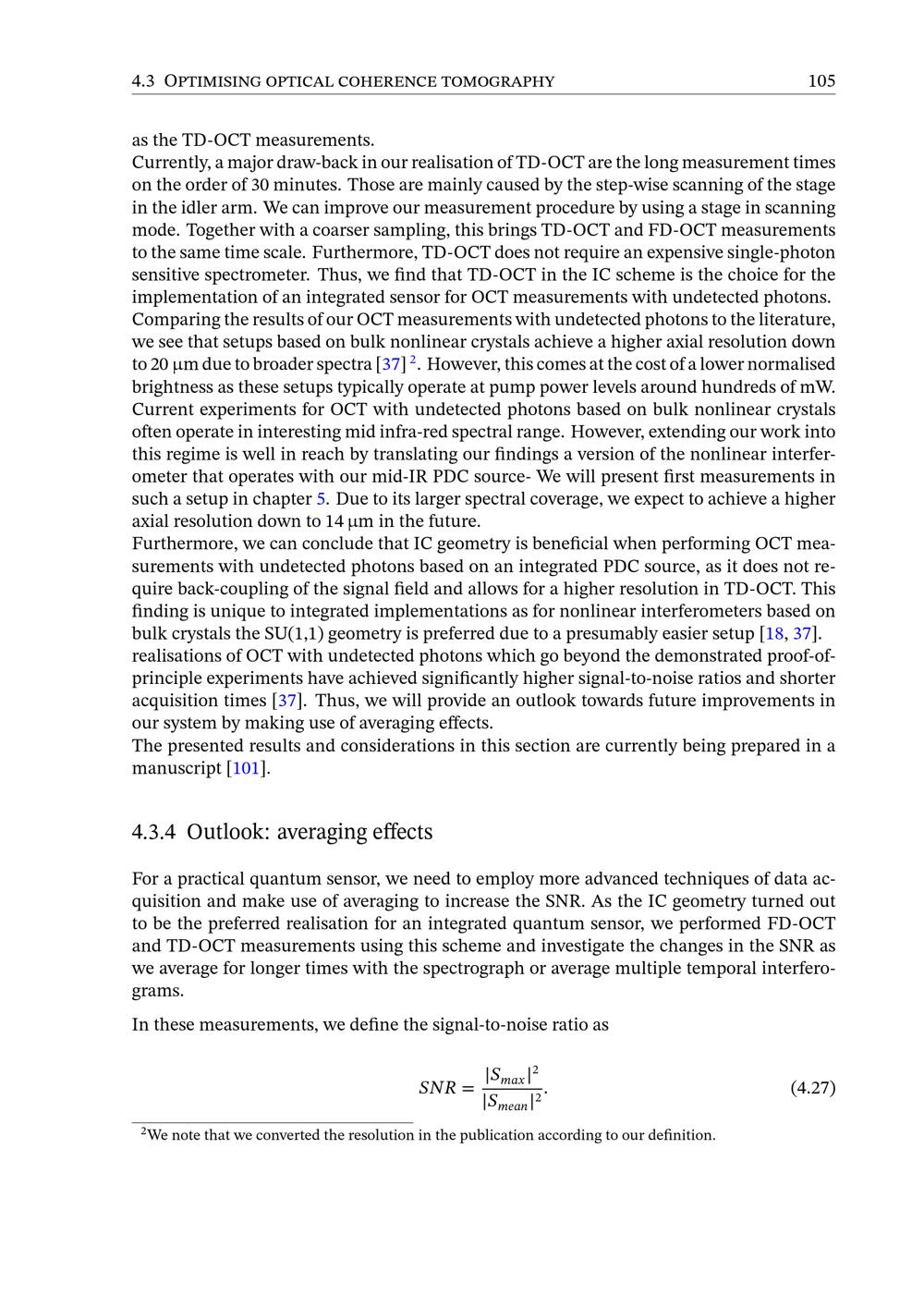 4.3 OPTIMISING OPTICAL COHERENCE TOMOGRAPHY 105

as the TD-OCT measurements.
Currently, a major draw-back in our realisation of TD-OCT are the long measurement times on the order of 30 minutes. Those are mainly caused by the step-wise scanning of the stage in the idler arm. We can improve our measurement procedure by using a stage in scanning mode. Together with a coarser sampling, this brings TD-OCT and FD-OCT measurements to the same time scale. Furthermore, TD-OCT does not require an expensive single-photon sensitive spectrometer. Thus, we find that TD-OCT in the IC scheme is the choice for the implementation of an integrated sensor for OCT measurements with undetected photons.
Comparing the results of our OCT measurements with undetected photons to the literature, we see that setups based on bulk nonlinear crystals achieve a higher axial resolution down to 20 μm due to broader spectra [37] $^2$. However, this comes at the cost of a lower normalised brightness as these setups typically operate at pump power levels around hundreds of mW. Current experiments for OCT with undetected photons based on bulk nonlinear crystals often operate in interesting mid infra-red spectral range. However, extending our work into this regime is well in reach by translating our findings a version of the nonlinear interferometer that operates with our mid-IR PDC source- We will present first measurements in such a setup in chapter 5. Due to its larger spectral coverage, we expect to achieve a higher axial resolution down to 14 μm in the future.
Furthermore, we can conclude that IC geometry is beneficial when performing OCT measurements with undetected photons based on an integrated PDC source, as it does not require back-coupling of the signal field and allows for a higher resolution in TD-OCT. This finding is unique to integrated implementations as for nonlinear interferometers based on bulk crystals the SU(1,1) geometry is preferred due to a presumably easier setup [18, 37].
realisations of OCT with undetected photons which go beyond the demonstrated proof-of-principle experiments have achieved significantly higher signal-to-noise ratios and shorter acquisition times [37]. Thus, we will provide an outlook towards future improvements in our system by making use of averaging effects.
The presented results and considerations in this section are currently being prepared in a manuscript [101].

4.3.4 Outlook: averaging effects

For a practical quantum sensor, we need to employ more advanced techniques of data acquisition and make use of averaging to increase the SNR. As the IC geometry turned out to be the preferred realisation for an integrated quantum sensor, we performed FD-OCT and TD-OCT measurements using this scheme and investigate the changes in the SNR as we average for longer times with the spectrograph or average multiple temporal interferograms.

In these measurements, we define the signal-to-noise ratio as

$$SNR = \frac{|S_{max}|^2}{|S_{mean}|^2}. \quad (4.27)$$

$^2$We note that we converted the resolution in the publication according to our definition.